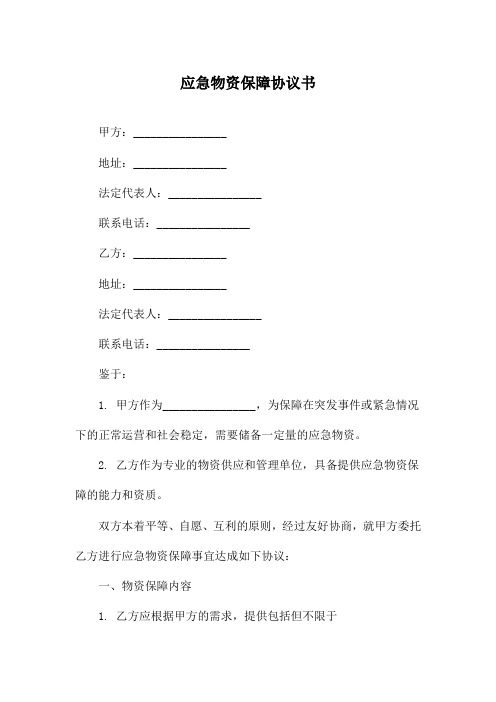 应急物资保障协议书

甲方：________________

地址：________________

法定代表人：________________

联系电话：________________

乙方：________________

地址：________________

法定代表人：________________

联系电话：________________

鉴于：

1. 甲方作为________________，为保障在突发事件或紧急情况下的正常运营和社会稳定，需要储备一定量的应急物资。

2. 乙方作为专业的物资供应和管理单位，具备提供应急物资保障的能力和资质。

双方本着平等、自愿、互利的原则，经过友好协商，就甲方委托乙方进行应急物资保障事宜达成如下协议：

一、物资保障内容

1. 乙方应根据甲方的需求，提供包括但不限于